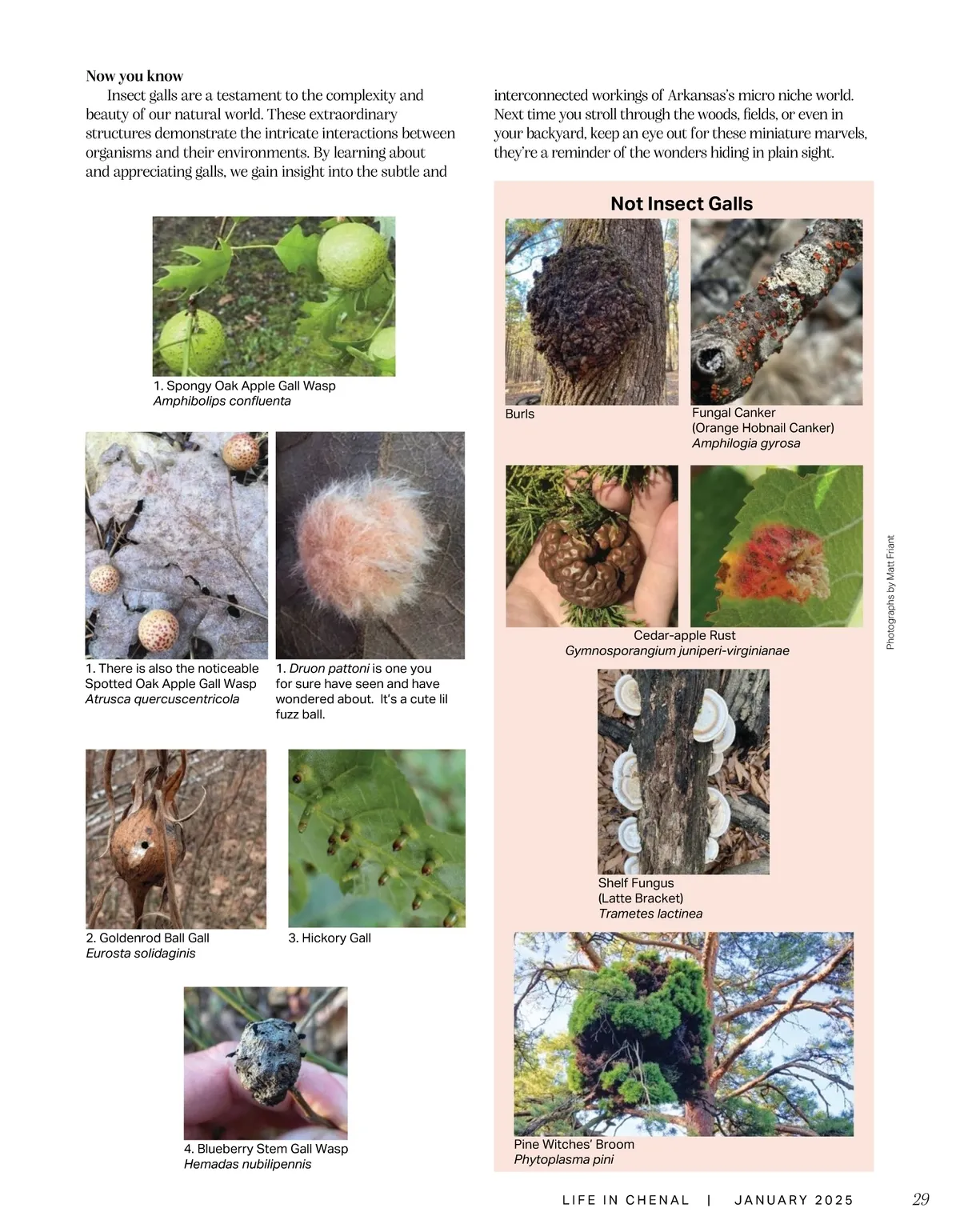 Now you know

Insect galls are a testament to the complexity and beauty of our natural world. These extraordinary structures demonstrate the intricate interactions between organisms and their environments. By learning about and appreciating galls, we gain insight into the subtle and interconnected workings of Arkansas's micro niche world. Next time you stroll through the woods, fields, or even in your backyard, keep an eye out for these miniature marvels, they're a reminder of the wonders hiding in plain sight.

1. Spongy Oak Apple Gall Wasp
Amphibolips confluenta

1. There is also the noticeable Spotted Oak Apple Gall Wasp
Atrusca quercuscentricola

1. Druon pattoni is one you for sure have seen and have wondered about. It's a cute lil fuzz ball.

2. Goldenrod Ball Gall
Eurosta solidaginis

3. Hickory Gall

4. Blueberry Stem Gall Wasp
Hemadas nubilipennis

Not Insect Galls

Burls

Fungal Canker
(Orange Hobnail Canker)
Amphilogia gyrosa

Cedar-apple Rust
Gymnosporangium juniperi-virginianae

Shelf Fungus
(Latte Bracket)
Trametes lactinea

Pine Witches' Broom
Phytoplasma pini

Photographs by Matt Friant

LIFE IN CHENAL | JANUARY 2025 29